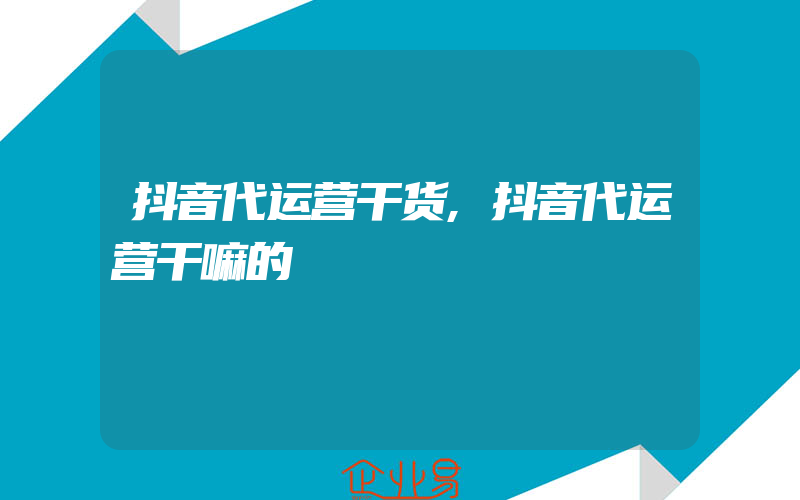 抖音代运营干货,抖音代运营干嘛的

企业易